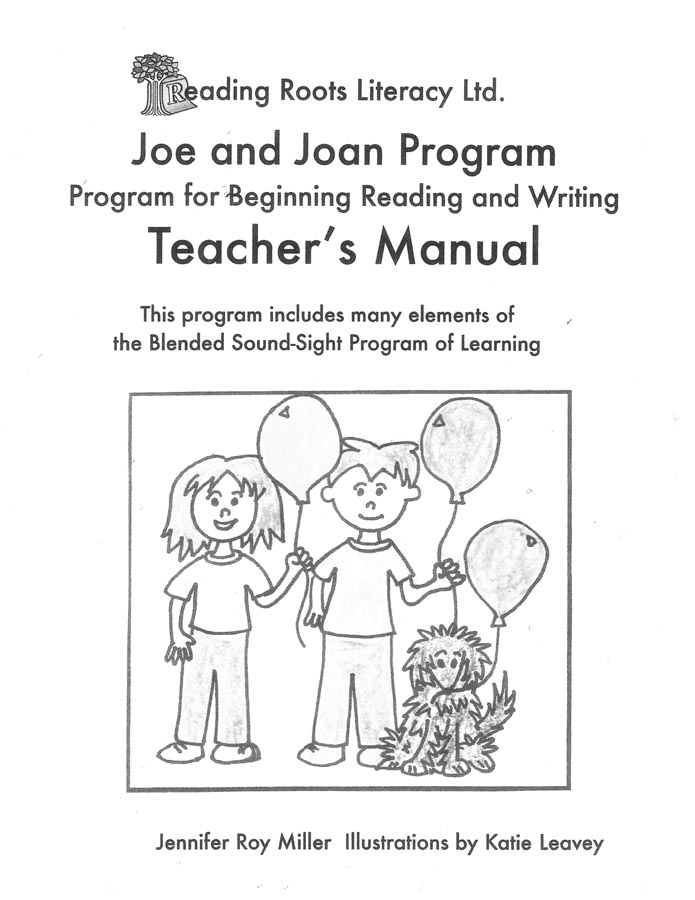 Reading Roots Literacy Ltd.

Joe and Joan Program
Program for Beginning Reading and Writing
Teacher's Manual

This program includes many elements of the Blended Sound-Sight Program of Learning

Jennifer Roy Miller Illustrations by Katie Leavey